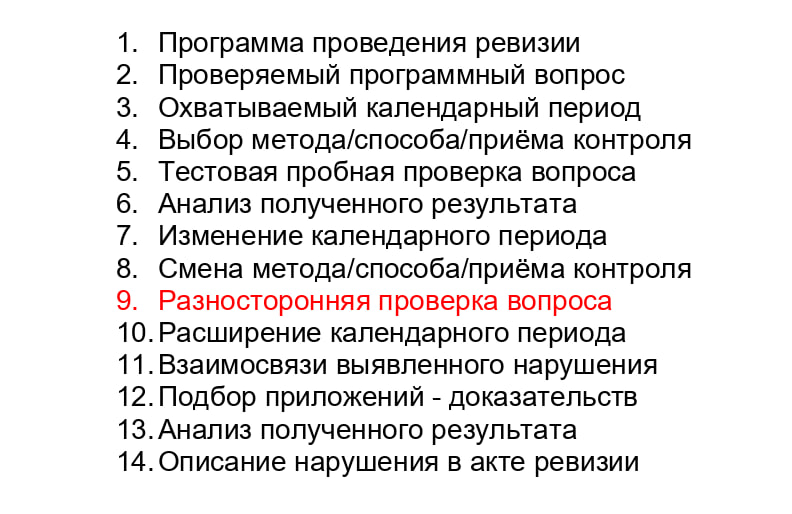 1. Программа проведения ревизии
2. Проверяемый программный вопрос
3. Охватываемый календарный период
4. Выбор метода/способа/приёма контроля
5. Тестовая пробная проверка вопроса
6. Анализ полученного результата
7. Изменение календарного периода
8. Смена метода/способа/приёма контроля
9. Разносторонняя проверка вопроса
10. Расширение календарного периода
11. Взаимосвязи выявленного нарушения
12. Подбор приложений - доказательств
13. Анализ полученного результата
14. Описание нарушения в акте ревизии